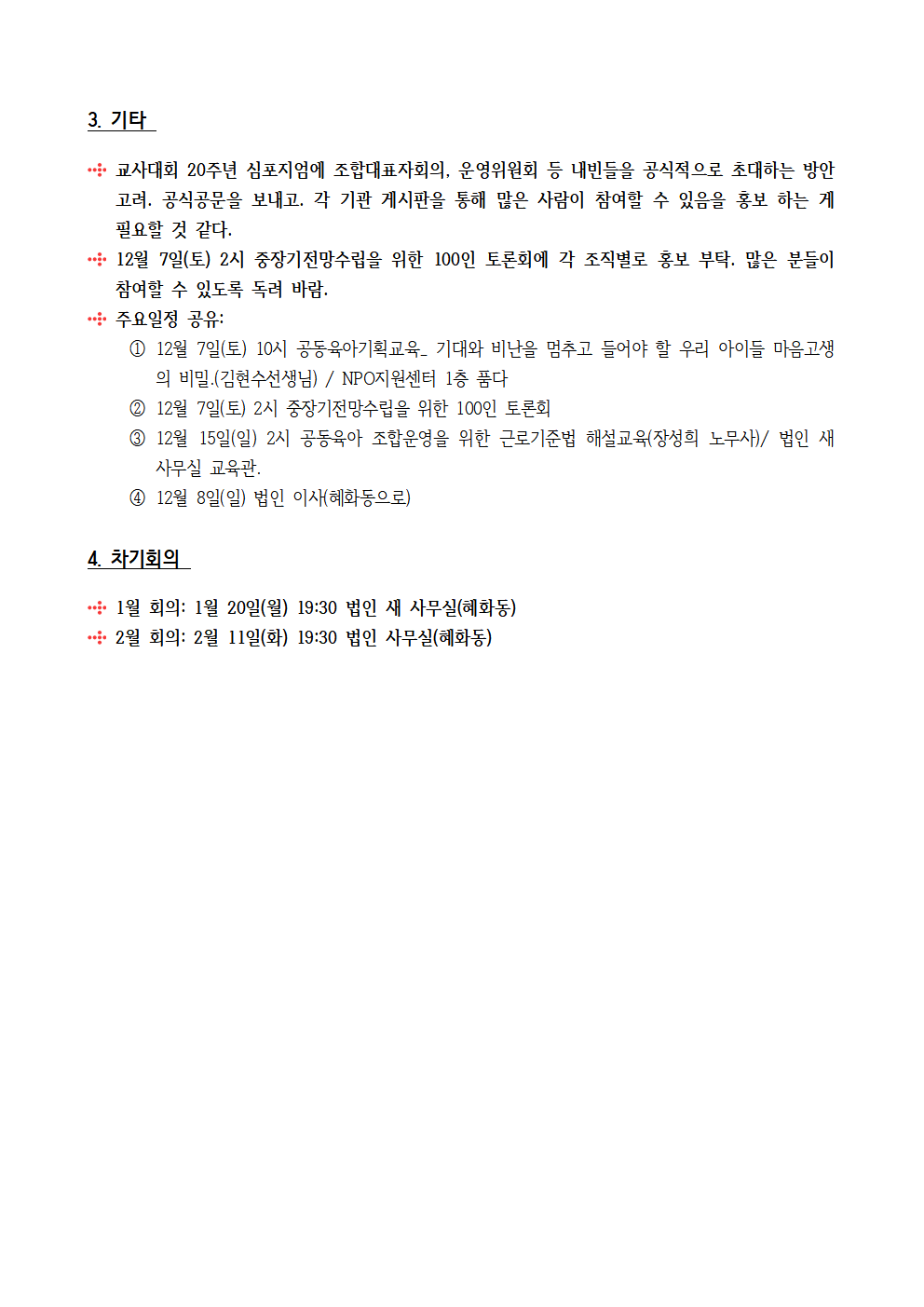 3. 기타

교사대회 20주년 심포지엄에 조합대표자회의, 운영위원회 등 내빈들을 공식적으로 초대하는 방안 고려. 공식공문을 보내고. 각 기관 게시판을 통해 많은 사람이 참여할 수 있음을 홍보 하는 게 필요할 것 같다.

12월 7일(토) 2시 중장기전망수립을 위한 100인 토론회에 각 조직별로 홍보 부탁. 많은 분들이 참여할 수 있도록 독려 바람.

주요일정 공유:

① 12월 7일(토) 10시 공동육아기획교육_ 기대와 비난을 멈추고 들어야 할 우리 아이들 마음고생의 비밀.(김현수선생님) / NPO지원센터 1층 품다

② 12월 7일(토) 2시 중장기전망수립을 위한 100인 토론회

③ 12월 15일(일) 2시 공동육아 조합운영을 위한 근로기준법 해설교육(장성희 노무사)/ 법인 새 사무실 교육관.

④ 12월 8일(일) 법인 이사(혜화동으로)

4. 차기회의

1월 회의: 1월 20일(월) 19:30 법인 새 사무실(혜화동)

2월 회의: 2월 11일(화) 19:30 법인 사무실(혜화동)